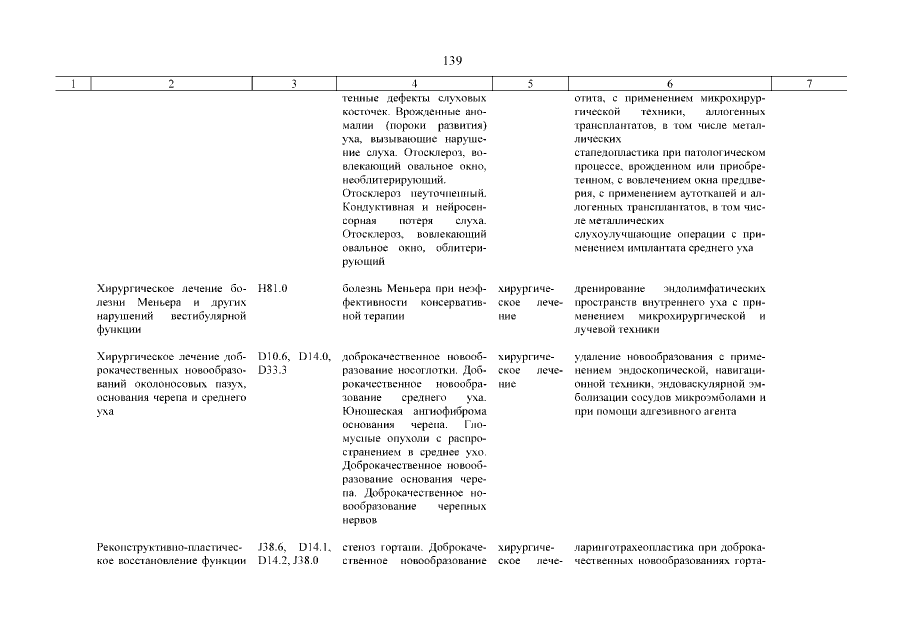 139

| 1 | 2 | 3 | 4 | 5 | 6 | 7 |
|---|---|---|---|---|---|---|
| | | | тенные дефекты слуховых косточек. Врожденные аномалии (пороки развития) уха, вызывающие нарушение слуха. Отосклероз, вовлекающий овальное окно, необлитерирующий. Отосклероз неуточненный. Кондуктивная и нейросенсорная потеря слуха. Отосклероз, вовлекающий овальное окно, облитерирующий | | отита, с применением микрохирургической техники, аллогенных трансплантатов, в том числе металлических стапедопластика при патологическом процессе, врожденном или приобретенном, с вовлечением окна преддверия, с применением аутотканей и аллогенных трансплантатов, в том числе металлических слухоулучшающие операции с применением имплантата среднего уха | |
| | Хирургическое лечение болезни Меньера и других нарушений вестибулярной функции | H81.0 | болезнь Меньера при неэффективности консервативной терапии | хирургическое лечение | дренирование эндолимфатических пространств внутреннего уха с применением микрохирургической и лучевой техники | |
| | Хирургическое лечение доброкачественных новообразований околоносовых пазух, основания черепа и среднего уха | D10.6, D14.0, D33.3 | доброкачественное новообразование носоглотки. Доброкачественное новообразование среднего уха. Юношеская ангиофиброма основания черепа. Гломусные опухоли с распространением в среднее ухо. Доброкачественное новообразование основания черепа. Доброкачественное новообразование черепных нервов | хирургическое лечение | удаление новообразования с применением эндоскопической, навигационной техники, эндоваскулярной эмболизации сосудов микроэмболами и при помощи адгезивного агента | |
| | Реконструктивно-пластическое восстановление функции | J38.6, D14.1, D14.2, J38.0 | стеноз гортани. Доброкачественное новообразование | хирургическое лече- | ларинготрахеопластика при доброкачественных новообразованиях горта- | |